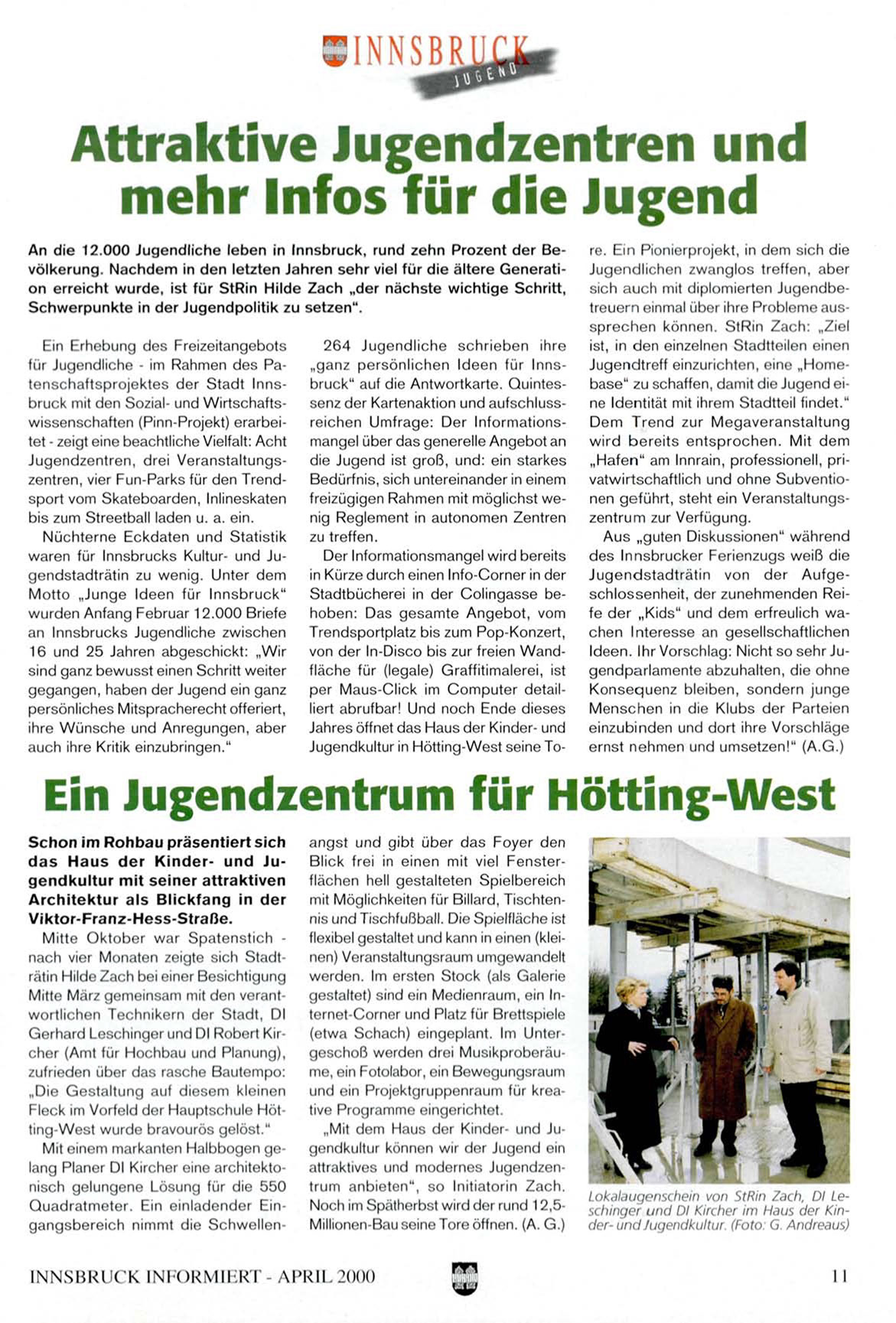 INNSBRUCK
JUGEND

Attraktive Jugendzentren und mehr Infos für die Jugend

An die 12.000 Jugendliche leben in Innsbruck, rund zehn Prozent der Bevölkerung. Nachdem in den letzten Jahren sehr viel für die ältere Generation erreicht wurde, ist für StRin Hilde Zach „der nächste wichtige Schritt, Schwerpunkte in der Jugendpolitik zu setzen".

Ein Erhebung des Freizeitangebots für Jugendliche - im Rahmen des Patenschaftsprojektes der Stadt Innsbruck mit den Sozial- und Wirtschaftswissenschaften (Pinn-Projekt) erarbeitet - zeigt eine beachtliche Vielfalt: Acht Jugendzentren, drei Veranstaltungszentren, vier Fun-Parks für den Trendsport vom Skateboarden, Inlineskaten bis zum Streetball laden u. a. ein.

Nüchterne Eckdaten und Statistik waren für Innsbrucks Kultur- und Jugendstadträtin zu wenig. Unter dem Motto „Junge Ideen für Innsbruck" wurden Anfang Februar 12.000 Briefe an Innsbrucks Jugendliche zwischen 16 und 25 Jahren abgeschickt: „Wir sind ganz bewusst einen Schritt weiter gegangen, haben der Jugend ein ganz persönliches Mitspracherecht offeriert, ihre Wünsche und Anregungen, aber auch ihre Kritik einzubringen."

264 Jugendliche schrieben ihre „ganz persönlichen Ideen für Innsbruck" auf die Antwortkarte. Quintessenz der Kartenaktion und aufschlussreichen Umfrage: Der Informationsmangel über das generelle Angebot an die Jugend ist groß, und: ein starkes Bedürfnis, sich untereinander in einem freizügigen Rahmen mit möglichst wenig Reglement in autonomen Zentren zu treffen.

Der Informationsmangel wird bereits in Kürze durch einen Info-Corner in der Stadtbücherei in der Colingasse behoben: Das gesamte Angebot, vom Trendsportplatz bis zum Pop-Konzert, von der In-Disco bis zur freien Wandfläche für (legale) Graffitimalerei, ist per Maus-Click im Computer detailliert abrufbar! Und noch Ende dieses Jahres öffnet das Haus der Kinder- und Jugendkultur in Hötting-West seine Tore. Ein Pionierprojekt, in dem sich die Jugendlichen zwanglos treffen, aber sich auch mit diplomierten Jugendbetreuern einmal über ihre Probleme aussprechen können. StRin Zach: „Ziel ist, in den einzelnen Stadtteilen einen Jugendtreff einzurichten, eine „Homebase" zu schaffen, damit die Jugend eine Identität mit ihrem Stadtteil findet." Dem Trend zur Megaveranstaltung wird bereits entsprochen. Mit dem „Hafen" am Innrain, professionell, privatwirtschaftlich und ohne Subventionen geführt, steht ein Veranstaltungszentrum zur Verfügung.

Aus „guten Diskussionen" während des Innsbrucker Ferienzugs weiß die Jugendstadträtin von der Aufgeschlossenheit, der zunehmenden Reife der „Kids" und dem erfreulich wachen Interesse an gesellschaftlichen Ideen. Ihr Vorschlag: Nicht so sehr Jugendparlamente abzuhalten, die ohne Konsequenz bleiben, sondern junge Menschen in die Klubs der Parteien einzubinden und dort ihre Vorschläge ernst nehmen und umsetzen!" (A.G.)

Ein Jugendzentrum für Hötting-West

Schon im Rohbau präsentiert sich das Haus der Kinder- und Jugendkultur mit seiner attraktiven Architektur als Blickfang in der Viktor-Franz-Hess-Straße.

Mitte Oktober war Spatenstich - nach vier Monaten zeigte sich Stadträtin Hilde Zach bei einer Besichtigung Mitte März gemeinsam mit den verantwortlichen Technikern der Stadt, DI Gerhard Leschinger und DI Robert Kircher (Amt für Hochbau und Planung), zufrieden über das rasche Bautempo: „Die Gestaltung auf diesem kleinen Fleck im Vorfeld der Hauptschule Hötting-West wurde bravourös gelöst."

Mit einem markanten Halbbogen gelang Planer DI Kircher eine architektonisch gelungene Lösung für die 550 Quadratmeter. Ein einladender Eingangsbereich nimmt die Schwellenangst und gibt über das Foyer den Blick frei in einen mit viel Fensterflächen hell gestalteten Spielbereich mit Möglichkeiten für Billard, Tischtennis und Tischfußball. Die Spielfläche ist flexibel gestaltet und kann in einen (kleinen) Veranstaltungsraum umgewandelt werden. Im ersten Stock (als Galerie gestaltet) sind ein Medienraum, ein Internet-Corner und Platz für Brettspiele (etwa Schach) eingeplant. Im Untergeschoß werden drei Musikproberäume, ein Fotolabor, ein Bewegungsraum und ein Projektgruppenraum für kreative Programme eingerichtet.

„Mit dem Haus der Kinder- und Jugendkultur können wir der Jugend ein attraktives und modernes Jugendzentrum anbieten", so Initiatorin Zach. Noch im Spätherbst wird der rund 12,5-Millionen-Bau seine Tore öffnen. (A. G.)

Lokalaugenschein von StRin Zach, DI Leschinger und DI Kircher im Haus der Kinder- und Jugendkultur. (Foto: G. Andreaus)

INNSBRUCK INFORMIERT - APRIL 2000

11